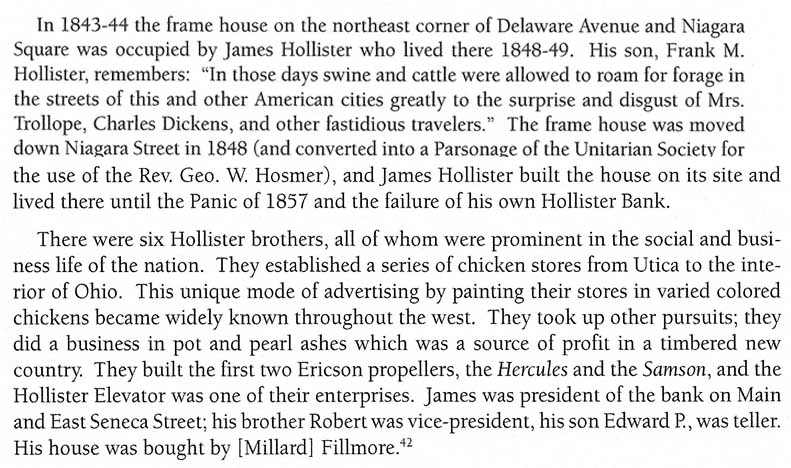 In 1843-44 the frame house on the northeast corner of Delaware Avenue and Niagara Square was occupied by James Hollister who lived there 1848-49. His son, Frank M. Hollister, remembers: "In those days swine and cattle were allowed to roam for forage in the streets of this and other American cities greatly to the surprise and disgust of Mrs. Trollope, Charles Dickens, and other fastidious travelers." The frame house was moved down Niagara Street in 1848 (and converted into a Parsonage of the Unitarian Society for the use of the Rev. Geo. W. Hosmer), and James Hollister built the house on its site and lived there until the Panic of 1857 and the failure of his own Hollister Bank.

There were six Hollister brothers, all of whom were prominent in the social and business life of the nation. They established a series of chicken stores from Utica to the interior of Ohio. This unique mode of advertising by painting their stores in varied colored chickens became widely known throughout the west. They took up other pursuits; they did a business in pot and pearl ashes which was a source of profit in a timbered new country. They built the first two Ericson propellers, the Hercules and the Samson, and the Hollister Elevator was one of their enterprises. James was president of the bank on Main and East Seneca Street; his brother Robert was vice-president, his son Edward P., was teller. His house was bought by [Millard] Fillmore.$^{42}$